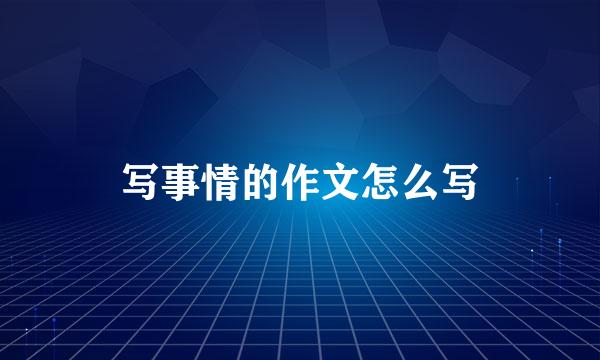 写事情的作文怎么写